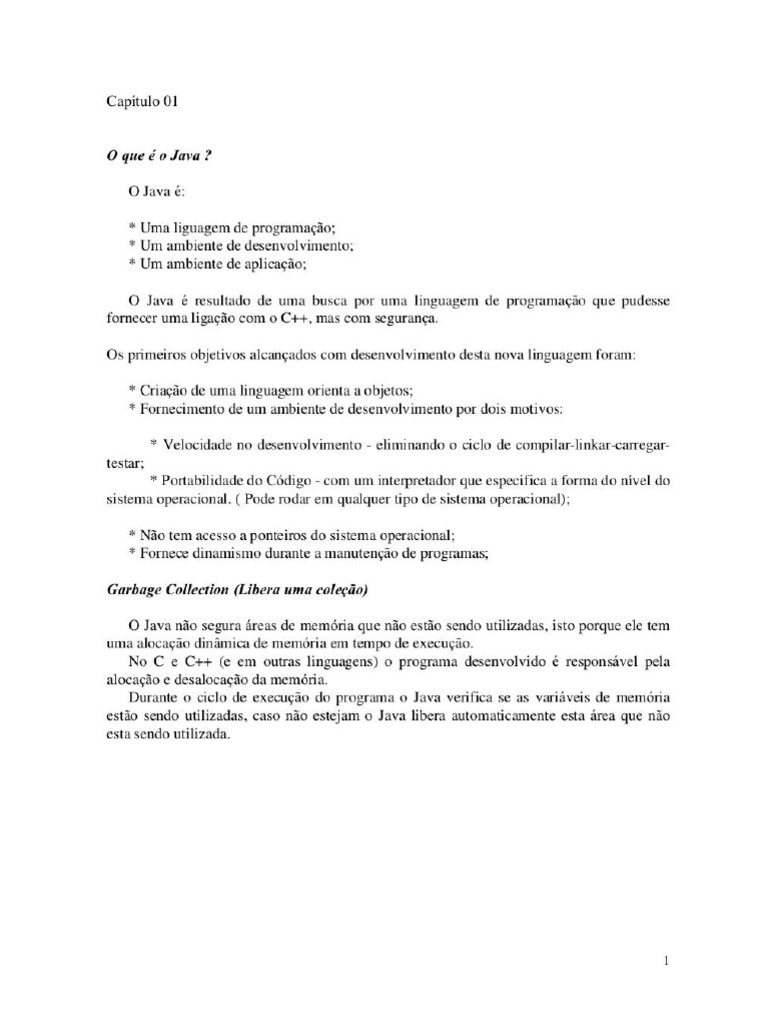 Capítulo 01

O que é o Java ?

O Java é:

* Uma liguagem de programação;
* Um ambiente de desenvolvimento;
* Um ambiente de aplicação;

O Java é resultado de uma busca por uma linguagem de programação que pudesse fornecer uma ligação com o C++, mas com segurança.

Os primeiros objetivos alcançados com desenvolvimento desta nova linguagem foram:

* Criação de uma linguagem orienta a objetos;
* Fornecimento de um ambiente de desenvolvimento por dois motivos:

* Velocidade no desenvolvimento - eliminando o ciclo de compilar-linkar-carregar-testar;
* Portabilidade do Código - com um interpretador que especifica a forma do nível do sistema operacional. ( Pode rodar em qualquer tipo de sistema operacional);

* Não tem acesso a ponteiros do sistema operacional;
* Fornece dinamismo durante a manutenção de programas;

Garbage Collection (Libera uma coleção)

O Java não segura áreas de memória que não estão sendo utilizadas, isto porque ele tem uma alocação dinâmica de memória em tempo de execução.

No C e C++ (e em outras linguagens) o programa desenvolvido é responsável pela alocação e desalocação da memória.

Durante o ciclo de execução do programa o Java verifica se as variáveis de memória estão sendo utilizadas, caso não estejam o Java libera automaticamente esta área que não esta sendo utilizada.

1